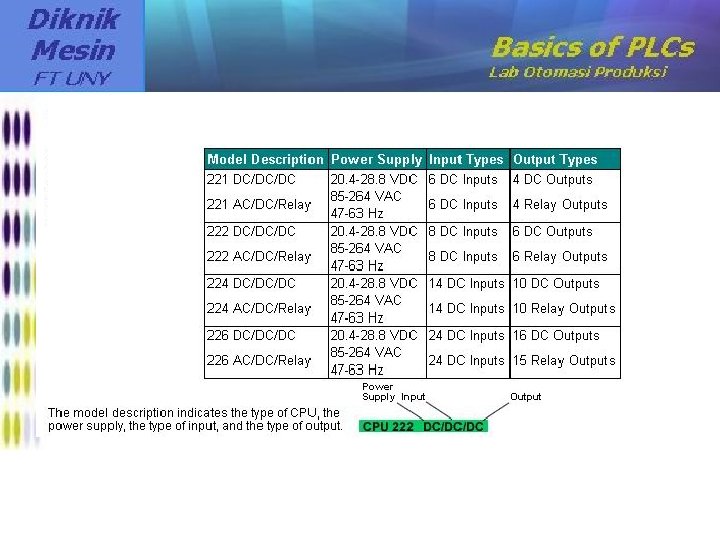 Diknik Mesin FT UNY

Basics of PLCs
Lab Otomasi Produksi

| Model Description | Power Supply | Input Types | Output Types |
|---|---|---|---|
| 221 DC/DC/DC | 20.4-28.8 VDC | 6 DC Inputs | 4 DC Outputs |
| 221 AC/DC/Relay | 85-264 VAC 47-63 Hz | 6 DC Inputs | 4 Relay Outputs |
| 222 DC/DC/DC | 20.4-28.8 VDC | 8 DC Inputs | 6 DC Outputs |
| 222 AC/DC/Relay | 85-264 VAC 47-63 Hz | 8 DC Inputs | 6 Relay Outputs |
| 224 DC/DC/DC | 20.4-28.8 VDC | 14 DC Inputs | 10 DC Outputs |
| 224 AC/DC/Relay | 85-264 VAC 47-63 Hz | 14 DC Inputs | 10 Relay Outputs |
| 226 DC/DC/DC | 20.4-28.8 VDC | 24 DC Inputs | 16 DC Outputs |
| 226 AC/DC/Relay | 85-264 VAC 47-63 Hz | 24 DC Inputs | 15 Relay Outputs |

The model description indicates the type of CPU, the power supply, the type of input, and the type of output.

Power Supply Input Output
CPU 222 DC/DC/DC